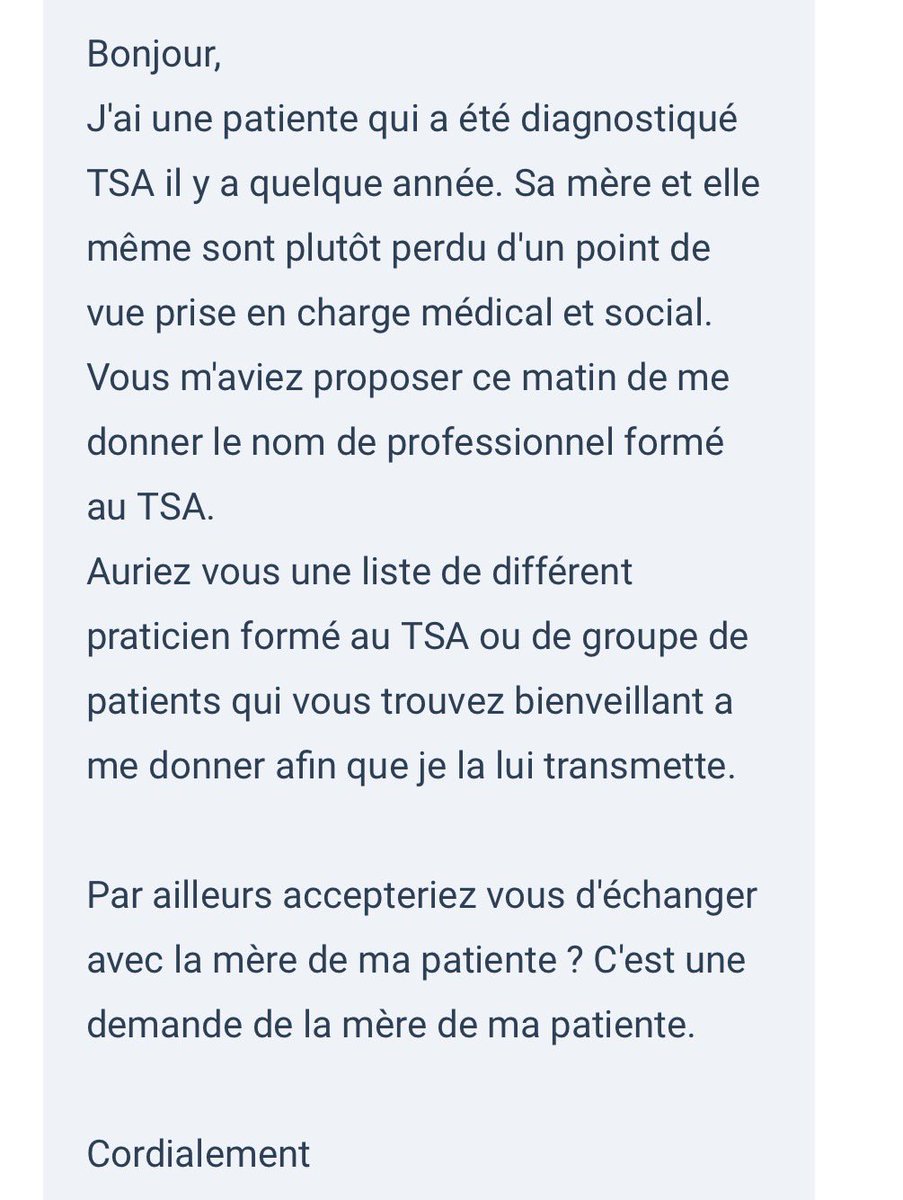 Bonjour,
J'ai une patiente qui a été diagnostiqué TSA il y a quelque année. Sa mère et elle même sont plutôt perdu d'un point de vue prise en charge médical et social. Vous m'aviez proposer ce matin de me donner le nom de professionnel formé au TSA.
Auriez vous une liste de différent praticien formé au TSA ou de groupe de patients qui vous trouvez bienveillant a me donner afin que je la lui transmette.

Par ailleurs accepteriez vous d'échanger avec la mère de ma patiente ? C'est une demande de la mère de ma patiente.

Cordialement